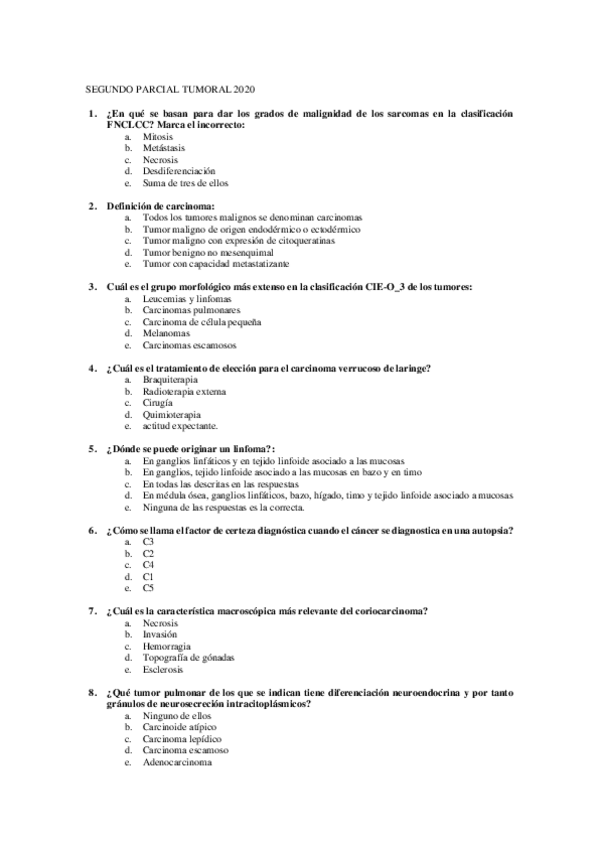 SEGUNDO PARCIAL TUMORAL 2020

1. ¿En qué se basan para dar los grados de malignidad de los sarcomas en la clasificación FNCLCC? Marca el incorrecto:
a. Mitosis
b. Metástasis
c. Necrosis
d. Desdiferenciación
e. Suma de tres de ellos

2. Definición de carcinoma:
a. Todos los tumores malignos se denominan carcinomas
b. Tumor maligno de origen endodérmico o ectodérmico
c. Tumor maligno con expresión de citoqueratinas
d. Tumor benigno no mesenquimal
e. Tumor con capacidad metastatizante

3. Cuál es el grupo morfológico más extenso en la clasificación CIE-O_3 de los tumores:
a. Leucemias y linfomas
b. Carcinomas pulmonares
c. Carcinoma de célula pequeña
d. Melanomas
e. Carcinomas escamosos

4. ¿Cuál es el tratamiento de elección para el carcinoma verrucoso de laringe?
a. Braquiterapia
b. Radioterapia externa
c. Cirugía
d. Quimioterapia
e. actitud expectante.

5. ¿Dónde se puede originar un linfoma?:
a. En ganglios linfáticos y en tejido linfoide asociado a las mucosas
b. En ganglios, tejido linfoide asociado a las mucosas en bazo y en timo
c. En todas las descritas en las respuestas
d. En médula ósea, ganglios linfáticos, bazo, hígado, timo y tejido linfoide asociado a mucosas
e. Ninguna de las respuestas es la correcta.

6. ¿Cómo se llama el factor de certeza diagnóstica cuando el cáncer se diagnostica en una autopsia?
a. C3
b. C2
c. C4
d. C1
e. C5

7. ¿Cuál es la característica macroscópica más relevante del coriocarcinoma?
a. Necrosis
b. Invasión
c. Hemorragia
d. Topografía de gónadas
e. Esclerosis

8. ¿Qué tumor pulmonar de los que se indican tiene diferenciación neuroendocrina y por tanto gránulos de neurosecreción intracitoplásmicos?
a. Ninguno de ellos
b. Carcinoide atípico
c. Carcinoma lepídico
d. Carcinoma escamoso
e. Adenocarcinoma